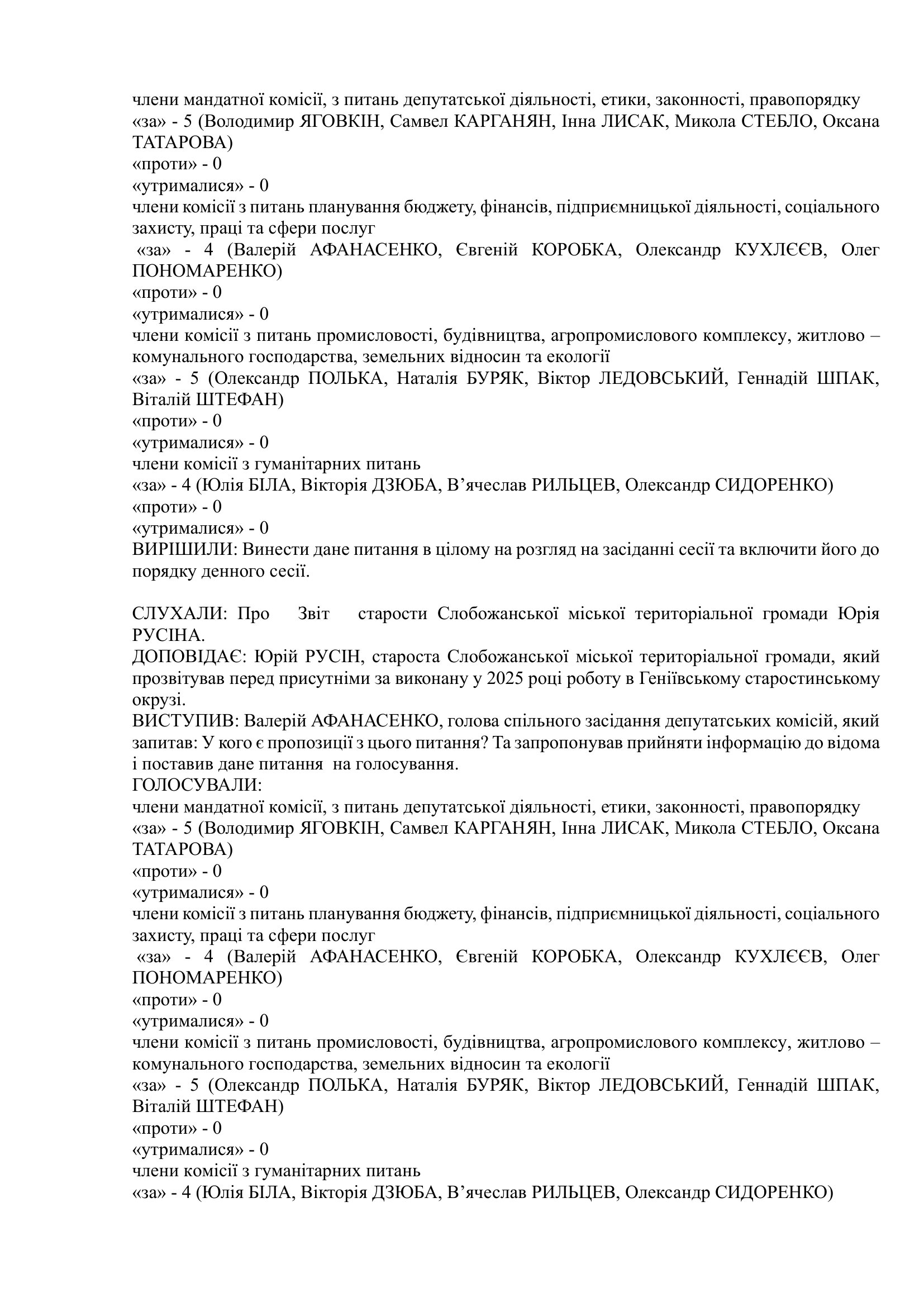 члени мандатної комісії, з питань депутатської діяльності, етики, законності, правопорядку
«за» - 5 (Володимир ЯГОВКІН, Самвел КАРГАНЯН, Інна ЛИСАК, Микола СТЕБЛО, Оксана ТАТАРОВА)
«проти» - 0
«утрималися» - 0
члени комісії з питань планування бюджету, фінансів, підприємницької діяльності, соціального захисту, праці та сфери послуг
«за» - 4 (Валерій АФАНАСЕНКО, Євгеній КОРОБКА, Олександр КУХЛЄЄВ, Олег ПОНОМАРЕНКО)
«проти» - 0
«утрималися» - 0
члени комісії з питань промисловості, будівництва, агропромислового комплексу, житлово – комунального господарства, земельних відносин та екології
«за» - 5 (Олександр ПОЛЬКА, Наталія БУРЯК, Віктор ЛЕДОВСЬКИЙ, Геннадій ШПАК, Віталій ШТЕФАН)
«проти» - 0
«утрималися» - 0
члени комісії з гуманітарних питань
«за» - 4 (Юлія БІЛА, Вікторія ДЗЮБА, В’ячеслав РИЛЬЦЕВ, Олександр СИДОРЕНКО)
«проти» - 0
«утрималися» - 0
ВИРІШИЛИ: Винести дане питання в цілому на розгляд на засіданні сесії та включити його до порядку денного сесії.

СЛУХАЛИ: Про Звіт старости Слобожанської міської територіальної громади Юрія РУСІНА.
ДОПОВІДАЄ: Юрій РУСІН, староста Слобожанської міської територіальної громади, який прозвітував перед присутніми за виконану у 2025 році роботу в Геніївському старостинському окрузі.
ВИСТУПИВ: Валерій АФАНАСЕНКО, голова спільного засідання депутатських комісій, який запитав: У кого є пропозиції з цього питання? Та запропонував прийняти інформацію до відома і поставив дане питання на голосування.
ГОЛОСУВАЛИ:
члени мандатної комісії, з питань депутатської діяльності, етики, законності, правопорядку
«за» - 5 (Володимир ЯГОВКІН, Самвел КАРГАНЯН, Інна ЛИСАК, Микола СТЕБЛО, Оксана ТАТАРОВА)
«проти» - 0
«утрималися» - 0
члени комісії з питань планування бюджету, фінансів, підприємницької діяльності, соціального захисту, праці та сфери послуг
«за» - 4 (Валерій АФАНАСЕНКО, Євгеній КОРОБКА, Олександр КУХЛЄЄВ, Олег ПОНОМАРЕНКО)
«проти» - 0
«утрималися» - 0
члени комісії з питань промисловості, будівництва, агропромислового комплексу, житлово – комунального господарства, земельних відносин та екології
«за» - 5 (Олександр ПОЛЬКА, Наталія БУРЯК, Віктор ЛЕДОВСЬКИЙ, Геннадій ШПАК, Віталій ШТЕФАН)
«проти» - 0
«утрималися» - 0
члени комісії з гуманітарних питань
«за» - 4 (Юлія БІЛА, Вікторія ДЗЮБА, В’ячеслав РИЛЬЦЕВ, Олександр СИДОРЕНКО)